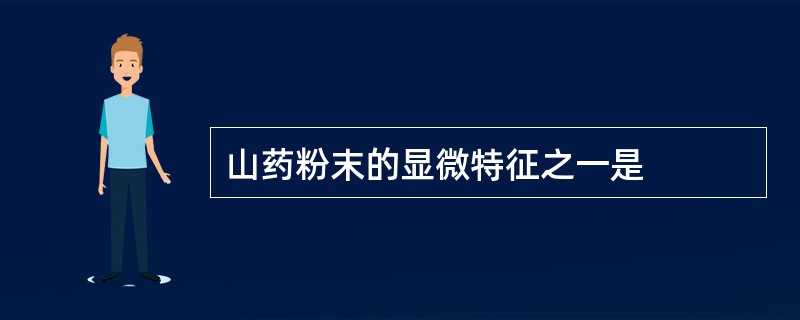 山药粉末的显微特征之一是